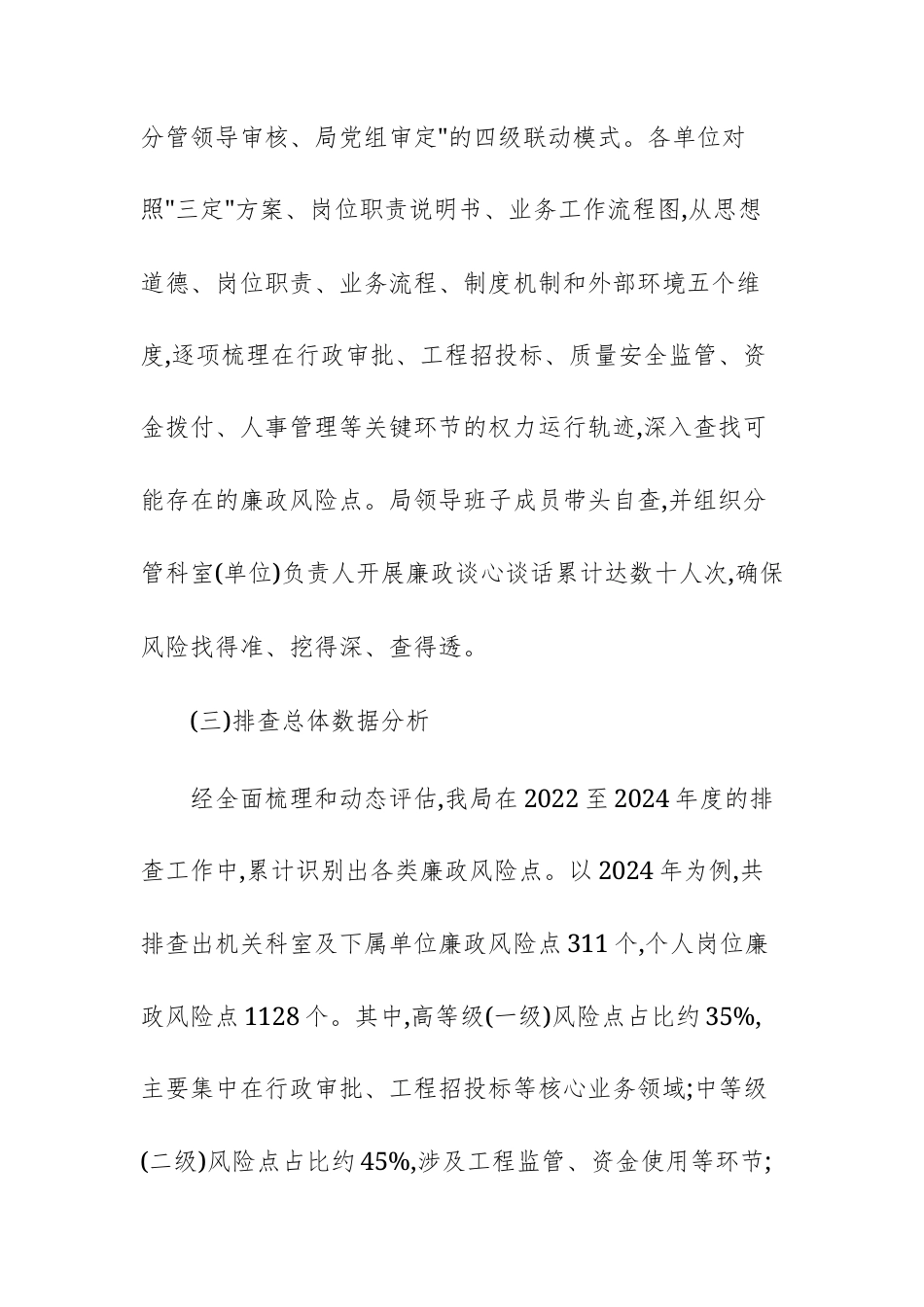 分管领导审核、局党组审定"的四级联动模式。各单位对照"三定"方案、岗位职责说明书、业务工作流程图,从思想道德、岗位职责、业务流程、制度机制和外部环境五个维度,逐项梳理在行政审批、工程招投标、质量安全监管、资金拨付、人事管理等关键环节的权力运行轨迹,深入查找可能存在的廉政风险点。局领导班子成员带头自查,并组织分管科室(单位)负责人开展廉政谈心谈话累计达数十人次,确保风险找得准、挖得深、查得透。

(三)排查总体数据分析

经全面梳理和动态评估,我局在2022至2024年度的排查工作中,累计识别出各类廉政风险点。以2024年为例,共排查出机关科室及下属单位廉政风险点311个,个人岗位廉政风险点1128个。其中,高等级(一级)风险点占比约35%,主要集中在行政审批、工程招投标等核心业务领域;中等级(二级)风险点占比约45%,涉及工程监管、资金使用等环节;